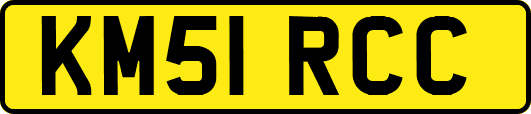 KM51 RCC